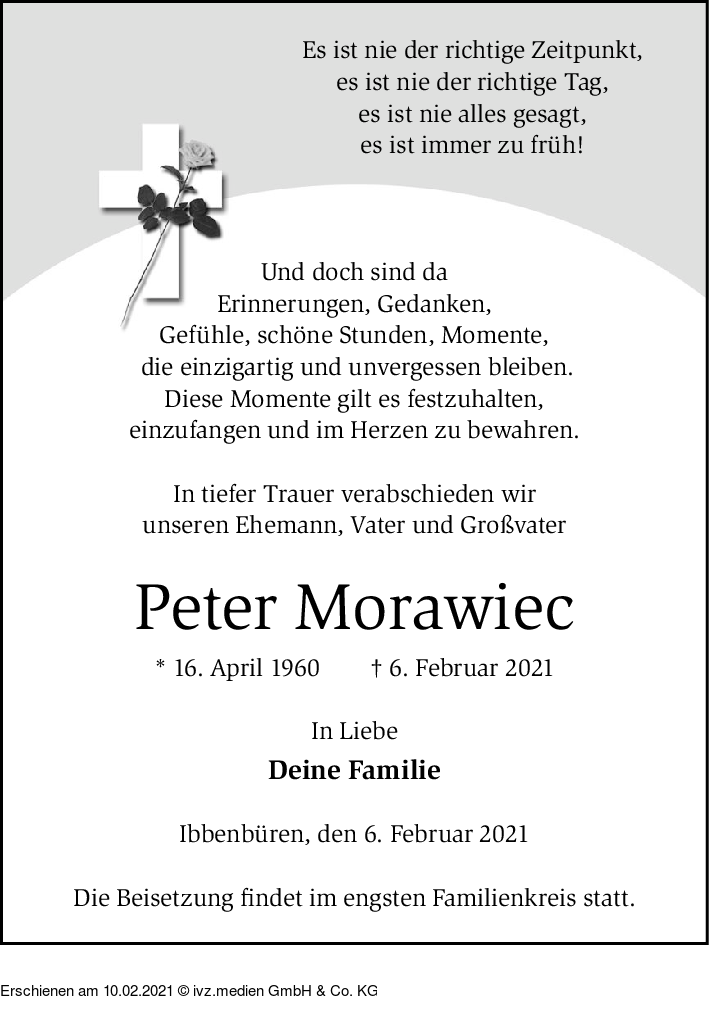 Es ist nie der richtige Zeitpunkt,
es ist nie der richtige Tag,
es ist nie alles gesagt,
es ist immer zu früh!

Und doch sind da
Erinnerungen, Gedanken,
Gefühle, schöne Stunden, Momente,
die einzigartig und unvergessen bleiben.
Diese Momente gilt es festzuhalten,
einzufangen und im Herzen zu bewahren.

In tiefer Trauer verabschieden wir
unseren Ehemann, Vater und Großvater

Peter Morawiec

* 16. April 1960 † 6. Februar 2021

In Liebe

Deine Familie

Ibbenbüren, den 6. Februar 2021

Die Beisetzung findet im engsten Familienkreis statt.

Erschienen am 10.02.2021 © ivz.medien GmbH & Co. KG